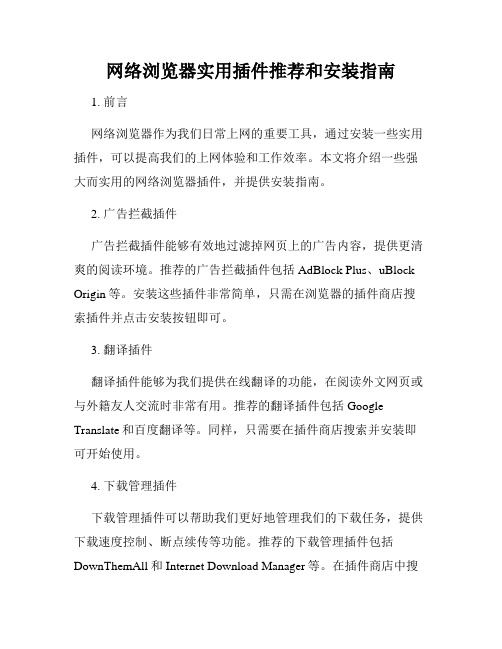 网络浏览器实用插件推荐和安装指南

1. 前言

网络浏览器作为我们日常上网的重要工具，通过安装一些实用插件，可以提高我们的上网体验和工作效率。本文将介绍一些强大而实用的网络浏览器插件，并提供安装指南。

2. 广告拦截插件

广告拦截插件能够有效地过滤掉网页上的广告内容，提供更清爽的阅读环境。推荐的广告拦截插件包括 AdBlock Plus、uBlock Origin 等。安装这些插件非常简单，只需在浏览器的插件商店搜索插件并点击安装按钮即可。

3. 翻译插件

翻译插件能够为我们提供在线翻译的功能，在阅读外文网页或与外籍友人交流时非常有用。推荐的翻译插件包括 Google Translate 和百度翻译等。同样，只需要在插件商店搜索并安装即可开始使用。

4. 下载管理插件

下载管理插件可以帮助我们更好地管理我们的下载任务，提供下载速度控制、断点续传等功能。推荐的下载管理插件包括 DownThemAll 和 Internet Download Manager 等。在插件商店中搜